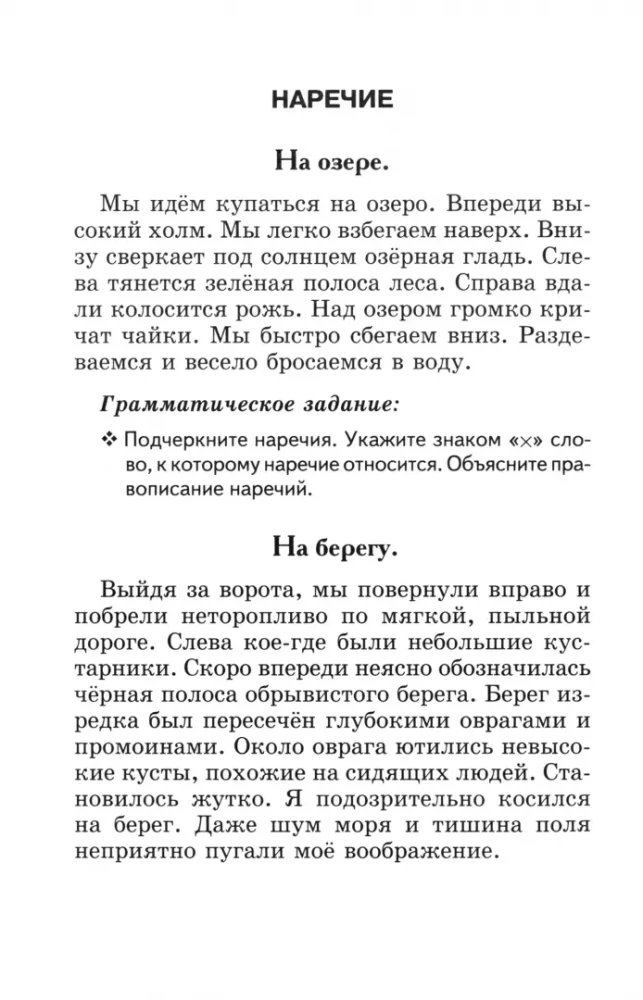 НАРЕЧИЕ

На озере.

Мы идём купаться на озеро. Впереди высокий холм. Мы легко взбегаем наверх. Внизу сверкает под солнцем озёрная гладь. Слева тянется зелёная полоса леса. Справа вдали колосится рожь. Над озером громко кричат чайки. Мы быстро сбегаем вниз. Раздеваемся и весело бросаемся в воду.

Грамматическое задание:

❖ Подчеркните наречия. Укажите знаком «×» слово, к которому наречие относится. Объясните правописание наречий.

На берегу.

Выйдя за ворота, мы повернули вправо и побрели неторопливо по мягкой, пыльной дороге. Слева кое-где были небольшие кустарники. Скоро впереди неясно обозначилась чёрная полоса обрывистого берега. Берег изредка был пересечён глубокими оврагами и промоинами. Около оврага ютились невысокие кусты, похожие на сидящих людей. Становилось жутко. Я подозрительно косился на берег. Даже шум моря и тишина поля неприятно пугали моё воображение.